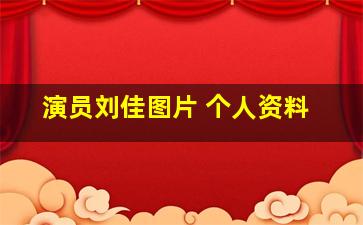 演员刘佳图片 个人资料